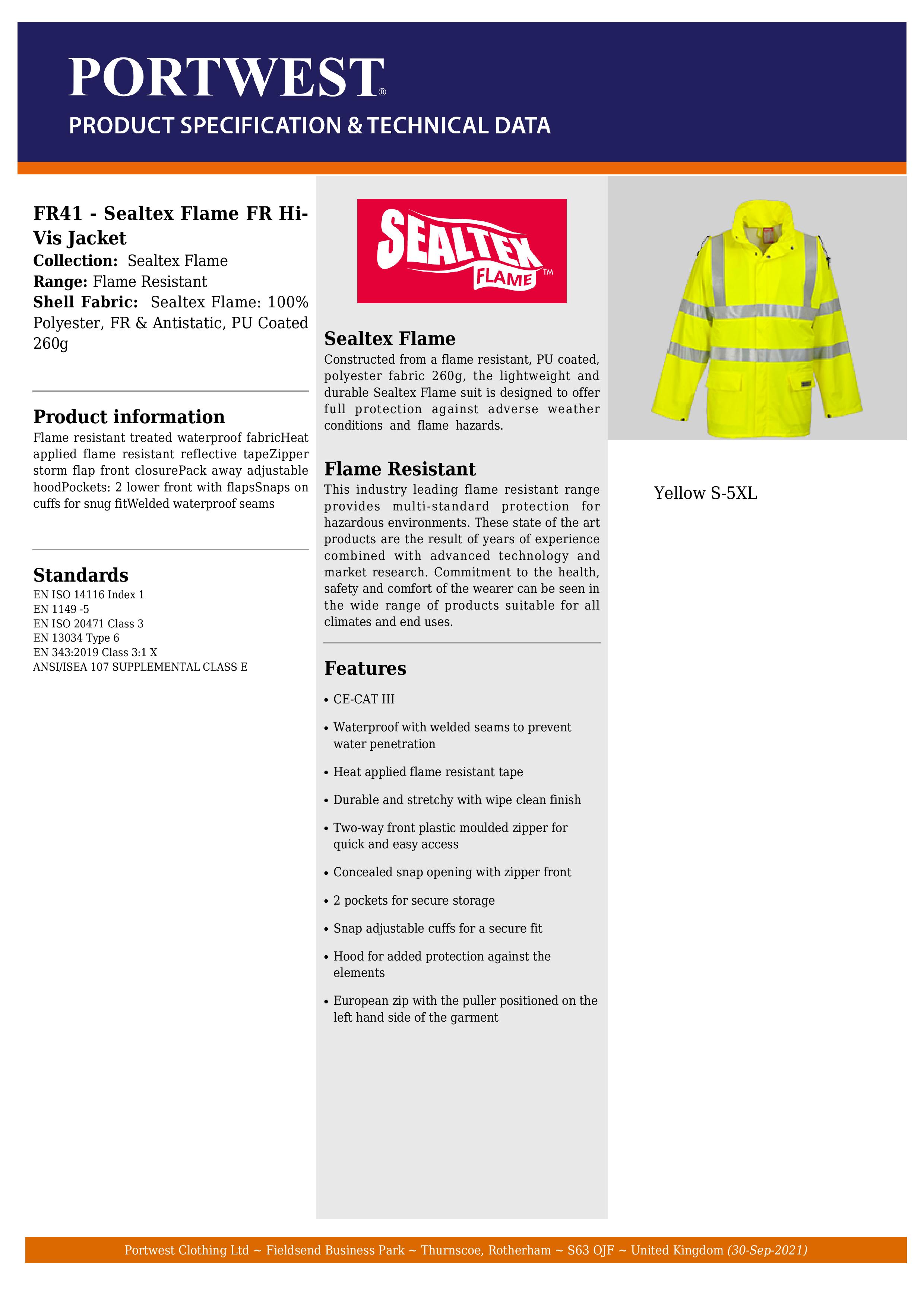 PORTWEST®
PRODUCT SPECIFICATION & TECHNICAL DATA

FR41 - Sealtex Flame FR Hi-Vis Jacket
Collection: Sealtex Flame
Range: Flame Resistant
Shell Fabric: Sealtex Flame: 100% Polyester, FR & Antistatic, PU Coated 260g

Product information
Flame resistant treated waterproof fabricHeat applied flame resistant reflective tapeZipper storm flap front closurePack away adjustable hoodPockets: 2 lower front with flapsSnaps on cuffs for snug fitWelded waterproof seams

Standards
EN ISO 14116 Index 1
EN 1149 -5
EN ISO 20471 Class 3
EN 13034 Type 6
EN 343:2019 Class 3:1 X
ANSI/ISEA 107 SUPPLEMENTAL CLASS E

SEALTEX FLAME™

Sealtex Flame
Constructed from a flame resistant, PU coated, polyester fabric 260g, the lightweight and durable Sealtex Flame suit is designed to offer full protection against adverse weather conditions and flame hazards.

Flame Resistant
This industry leading flame resistant range provides multi-standard protection for hazardous environments. These state of the art products are the result of years of experience combined with advanced technology and market research. Commitment to the health, safety and comfort of the wearer can be seen in the wide range of products suitable for all climates and end uses.

Features
• CE-CAT III
• Waterproof with welded seams to prevent water penetration
• Heat applied flame resistant tape
• Durable and stretchy with wipe clean finish
• Two-way front plastic moulded zipper for quick and easy access
• Concealed snap opening with zipper front
• 2 pockets for secure storage
• Snap adjustable cuffs for a secure fit
• Hood for added protection against the elements
• European zip with the puller positioned on the left hand side of the garment

Yellow S-5XL

Portwest Clothing Ltd ~ Fieldsend Business Park ~ Thurnscoe, Rotherham ~ S63 OJF ~ United Kingdom (30-Sep-2021)